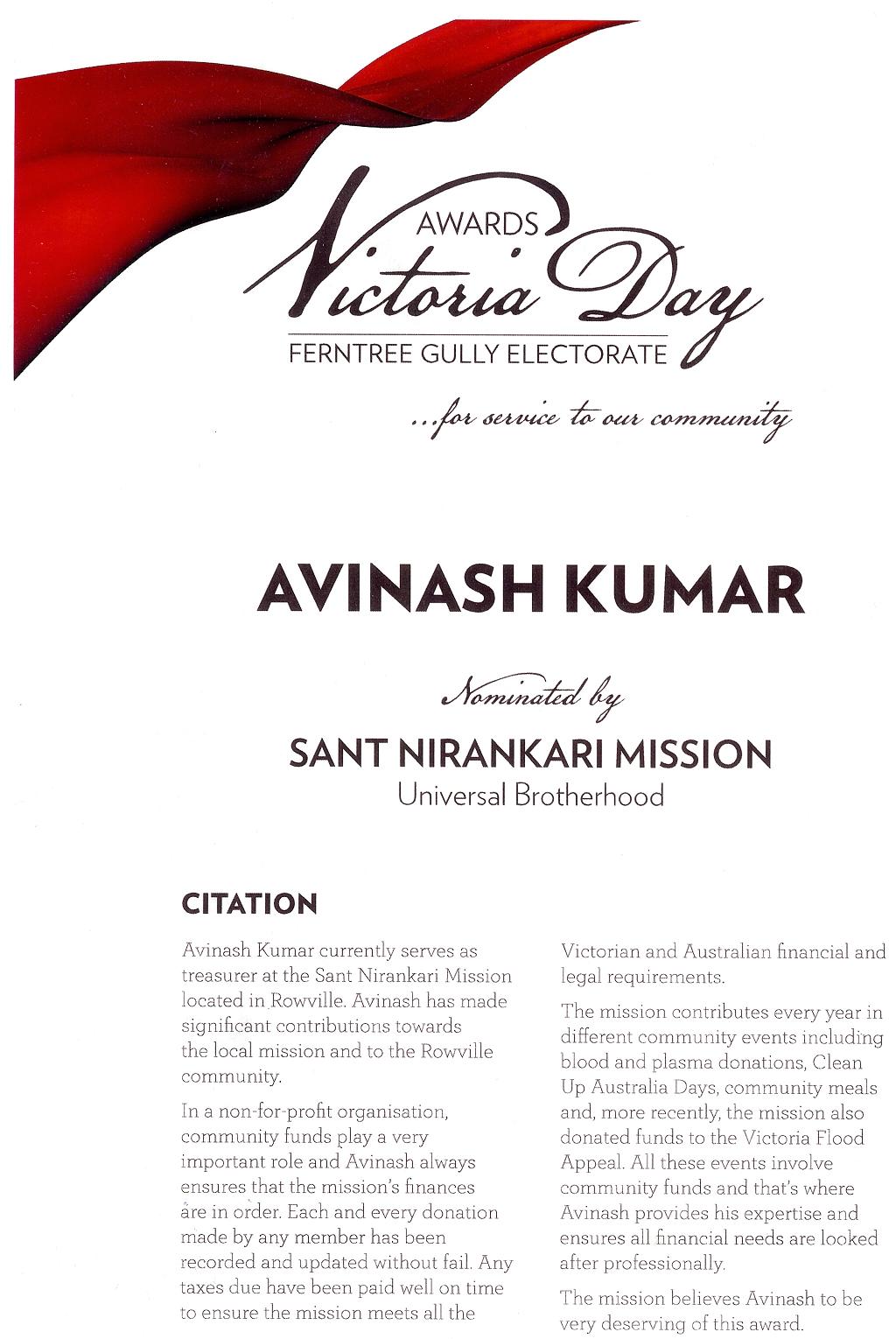 AWARDS
Victoria Day
FERNTREE GULLY ELECTORATE

...for service to our community

AVINASH KUMAR

Nominated by

SANT NIRANKARI MISSION
Universal Brotherhood

CITATION

Avinash Kumar currently serves as treasurer at the Sant Nirankari Mission located in Rowville. Avinash has made significant contributions towards the local mission and to the Rowville community.

In a non-for-profit organisation, community funds play a very important role and Avinash always ensures that the mission's finances are in order. Each and every donation made by any member has been recorded and updated without fail. Any taxes due have been paid well on time to ensure the mission meets all the Victorian and Australian financial and legal requirements.

The mission contributes every year in different community events including blood and plasma donations, Clean Up Australia Days, community meals and, more recently, the mission also donated funds to the Victoria Flood Appeal. All these events involve community funds and that's where Avinash provides his expertise and ensures all financial needs are looked after professionally.

The mission believes Avinash to be very deserving of this award.